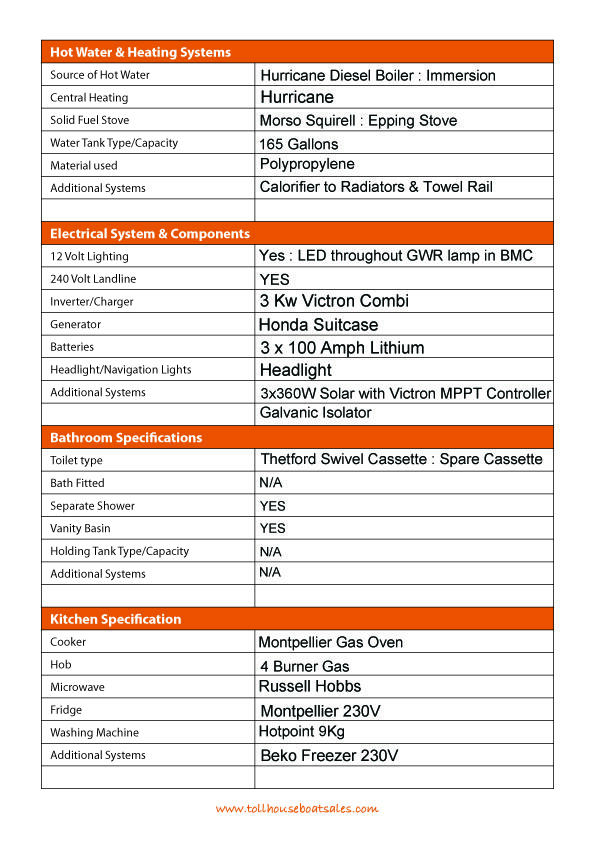 | Hot Water & Heating Systems | |
|---|---|
| Source of Hot Water | Hurricane Diesel Boiler : Immersion |
| Central Heating | Hurricane |
| Solid Fuel Stove | Morso Squirell : Epping Stove |
| Water Tank Type/Capacity | 165 Gallons |
| Material used | Polypropylene |
| Additional Systems | Calorifier to Radiators & Towel Rail |
| | |

| Electrical System & Components | |
|---|---|
| 12 Volt Lighting | Yes : LED throughout GWR lamp in BMC |
| 240 Volt Landline | YES |
| Inverter/Charger | 3 Kw Victron Combi |
| Generator | Honda Suitcase |
| Batteries | 3 x 100 Amph Lithium |
| Headlight/Navigation Lights | Headlight |
| Additional Systems | 3x360W Solar with Victron MPPT Controller |
| | Galvanic Isolator |

| Bathroom Specifications | |
|---|---|
| Toilet type | Thetford Swivel Cassette : Spare Cassette |
| Bath Fitted | N/A |
| Separate Shower | YES |
| Vanity Basin | YES |
| Holding Tank Type/Capacity | N/A |
| Additional Systems | N/A |
| | |

| Kitchen Specification | |
|---|---|
| Cooker | Montpellier Gas Oven |
| Hob | 4 Burner Gas |
| Microwave | Russell Hobbs |
| Fridge | Montpellier 230V |
| Washing Machine | Hotpoint 9Kg |
| Additional Systems | Beko Freezer 230V |
| | |

www.tollhouseboatsales.com